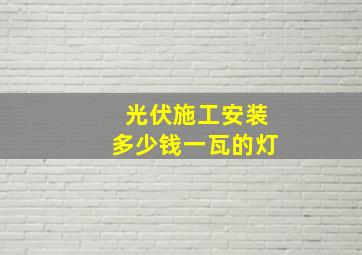 光伏施工安装
多少钱一瓦的灯